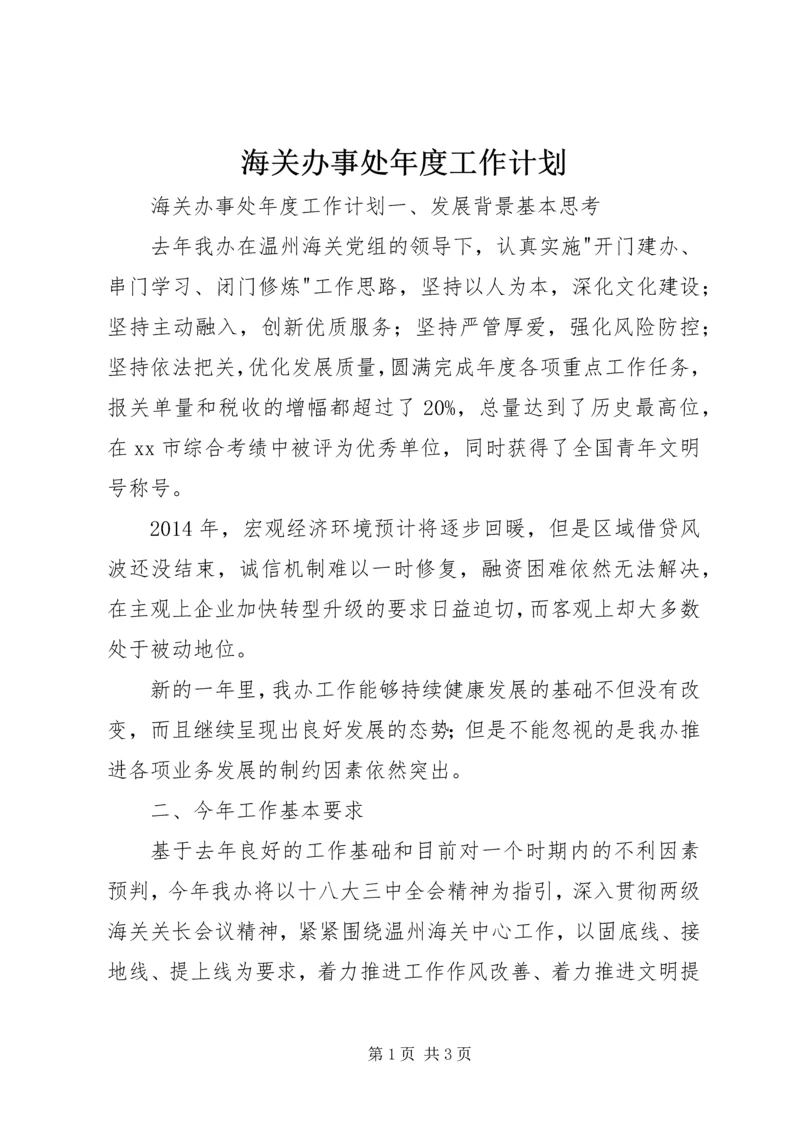 海关办事处年度工作计划

海关办事处年度工作计划一、发展背景基本思考

去年我办在温州海关党组的领导下，认真实施"开门建办、串门学习、闭门修炼"工作思路，坚持以人为本，深化文化建设；坚持主动融入，创新优质服务；坚持严管厚爱，强化风险防控；坚持依法把关，优化发展质量，圆满完成年度各项重点工作任务，报关单量和税收的增幅都超过了20%，总量达到了历史最高位，在xx市综合考绩中被评为优秀单位，同时获得了全国青年文明号称号。

2014年，宏观经济环境预计将逐步回暖，但是区域借贷风波还没结束，诚信机制难以一时修复，融资困难依然无法解决，在主观上企业加快转型升级的要求日益迫切，而客观上却大多数处于被动地位。

新的一年里，我办工作能够持续健康发展的基础不但没有改变，而且继续呈现出良好发展的态势；但是不能忽视的是我办推进各项业务发展的制约因素依然突出。

二、今年工作基本要求

基于去年良好的工作基础和目前对一个时期内的不利因素预判，今年我办将以十八大三中全会精神为指引，深入贯彻两级海关关长会议精神，紧紧围绕温州海关中心工作，以固底线、接地线、提上线为要求，着力推进工作作风改善、着力推进文明提

第1页 共3页